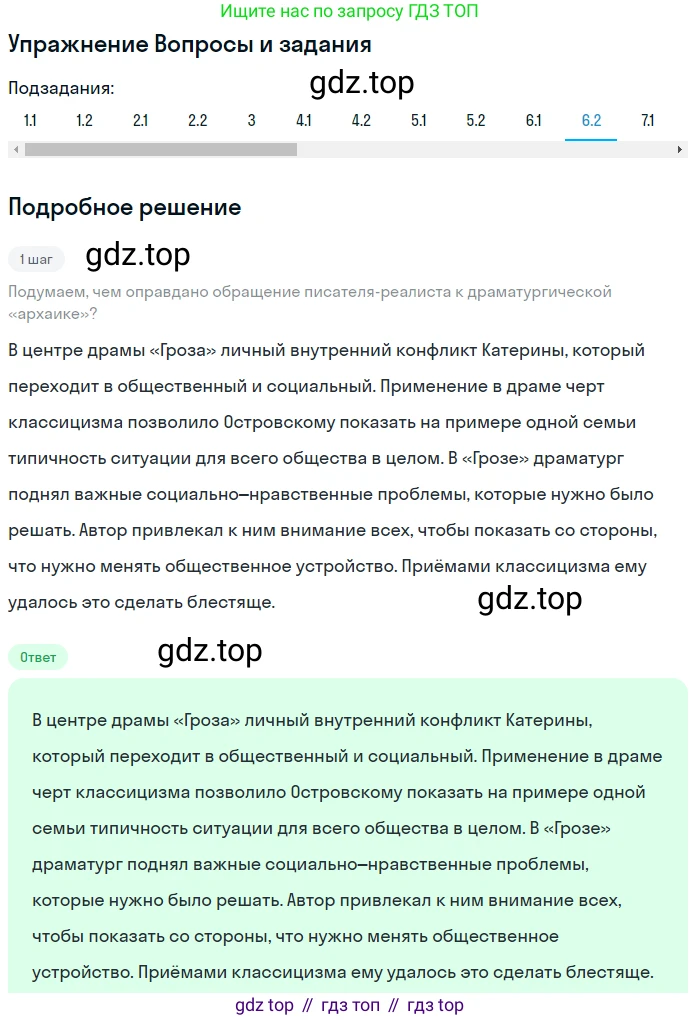 Ищите нас по запросу ГДЗ ТОП

Упражнение Вопросы и задания

Подзадания:

gdz.top

1.1 1.2 2.1 2.2 3 4.1 4.2 5.1 5.2 6.1 6.2 7.1

Подробное решение

1 шаг

gdz.top

Подумаем, чем оправдано обращение писателя-реалиста к драматургической «архаике»?

В центре драмы «Гроза» личный внутренний конфликт Катерины, который переходит в общественный и социальный. Применение в драме черт классицизма позволило Островскому показать на примере одной семьи типичность ситуации для всего общества в целом. В «Грозе» драматург поднял важные социально–нравственные проблемы, которые нужно было решать. Автор привлекал к ним внимание всех, чтобы показать со стороны, что нужно менять общественное устройство. Приёмами классицизма ему удалось это сделать блестяще.

gdz.top

Ответ

gdz.top

В центре драмы «Гроза» личный внутренний конфликт Катерины, который переходит в общественный и социальный. Применение в драме черт классицизма позволило Островскому показать на примере одной семьи типичность ситуации для всего общества в целом. В «Грозе» драматург поднял важные социально–нравственные проблемы, которые нужно было решать. Автор привлекал к ним внимание всех, чтобы показать со стороны, что нужно менять общественное устройство. Приёмами классицизма ему удалось это сделать блестяще.

gdz top // гдз топ // гдз top